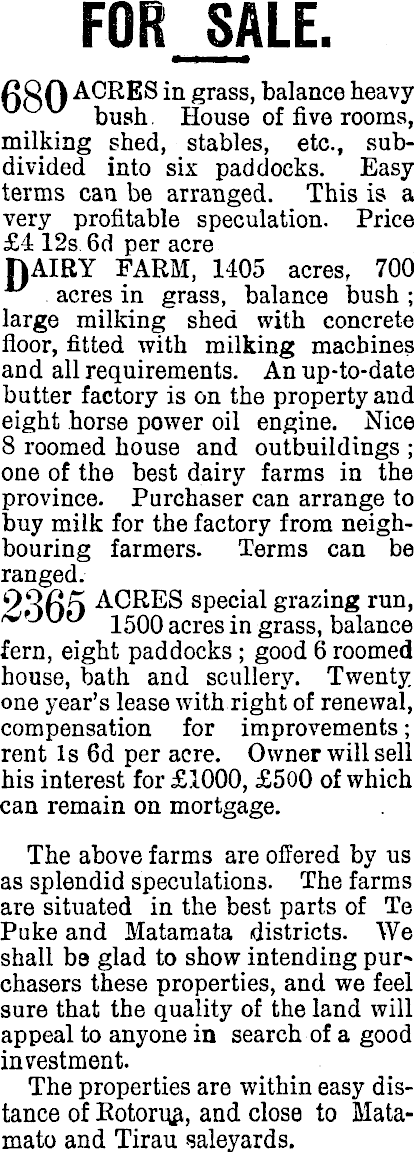 FOR SALE.

680 ACRES in grass, balance heavy bush. House of five rooms, milking shed, stables, etc., subdivided into six paddocks. Easy terms can be arranged. This is a very profitable speculation. Price £4 12s 6d per acre

DAIRY FARM, 1405 acres, 700 acres in grass, balance bush; large milking shed with concrete floor, fitted with milking machines and all requirements. An up-to-date butter factory is on the property and eight horse power oil engine. Nice 8 roomed house and outbuildings; one of the best dairy farms in the province. Purchaser can arrange to buy milk for the factory from neighbouring farmers. Terms can be ranged.

2365 ACRES special grazing run, 1500 acres in grass, balance fern, eight paddocks; good 6 roomed house, bath and scullery. Twenty one year's lease with right of renewal, compensation for improvements; rent 1s 6d per acre. Owner will sell his interest for £1000, £500 of which can remain on mortgage.

The above farms are offered by us as splendid speculations. The farms are situated in the best parts of Te Puke and Matamata districts. We shall be glad to show intending purchasers these properties, and we feel sure that the quality of the land will appeal to anyone in search of a good investment.

The properties are within easy distance of Rotorua, and close to Matamato and Tirau saleyards.